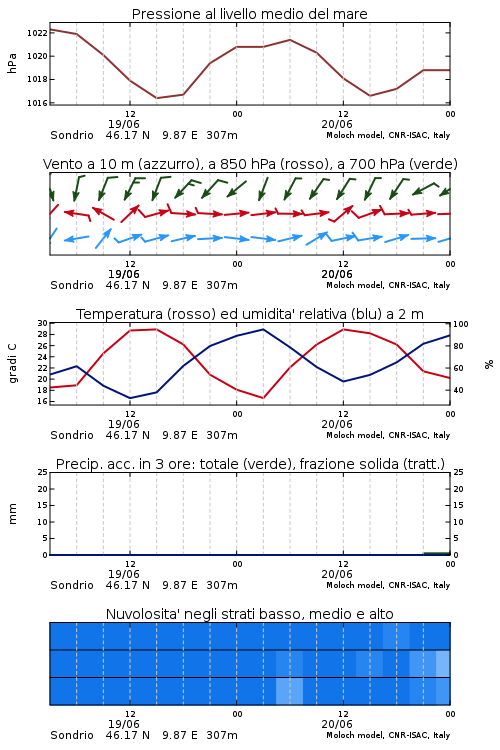 Pressione al livello medio del mare

hPa

1022
1020
1018
1016

12
19/06
00
12
20/06
00

Sondrio 46.17 N 9.87 E 307m
Moloch model, CNR-ISAC, Italy

Vento a 10 m (azzurro), a 850 hPa (rosso), a 700 hPa (verde)

12
19/06
00
12
20/06
00

Sondrio 46.17 N 9.87 E 307m
Moloch model, CNR-ISAC, Italy

Temperatura (rosso) ed umidita' relativa (blu) a 2 m

gradi C

30
28
26
24
22
20
18
16

100
80
60
40

%

12
19/06
00
12
20/06
00

Sondrio 46.17 N 9.87 E 307m
Moloch model, CNR-ISAC, Italy

Precip. acc. in 3 ore: totale (verde), frazione solida (tratt.)

mm

25
20
15
10
5
0

25
20
15
10
5
0

12
19/06
00
12
20/06
00

Sondrio 46.17 N 9.87 E 307m
Moloch model, CNR-ISAC, Italy

Nuvolosita' negli strati basso, medio e alto

12
19/06
00
12
20/06
00

Sondrio 46.17 N 9.87 E 307m
Moloch model, CNR-ISAC, Italy